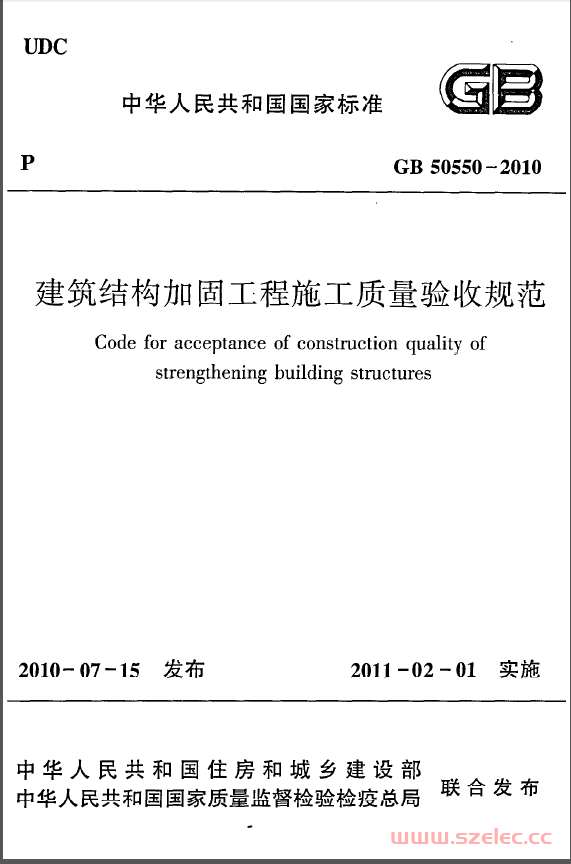 UDC

中华人民共和国国家标准

GB

P

GB 50550-2010

建筑结构加固工程施工质量验收规范

Code for acceptance of construction quality of strengthening building structures

2010-07-15 发布

2011-02-01 实施

中华人民共和国住房和城乡建设部
中华人民共和国国家质量监督检验检疫总局

联合发布

www.szelec.cc